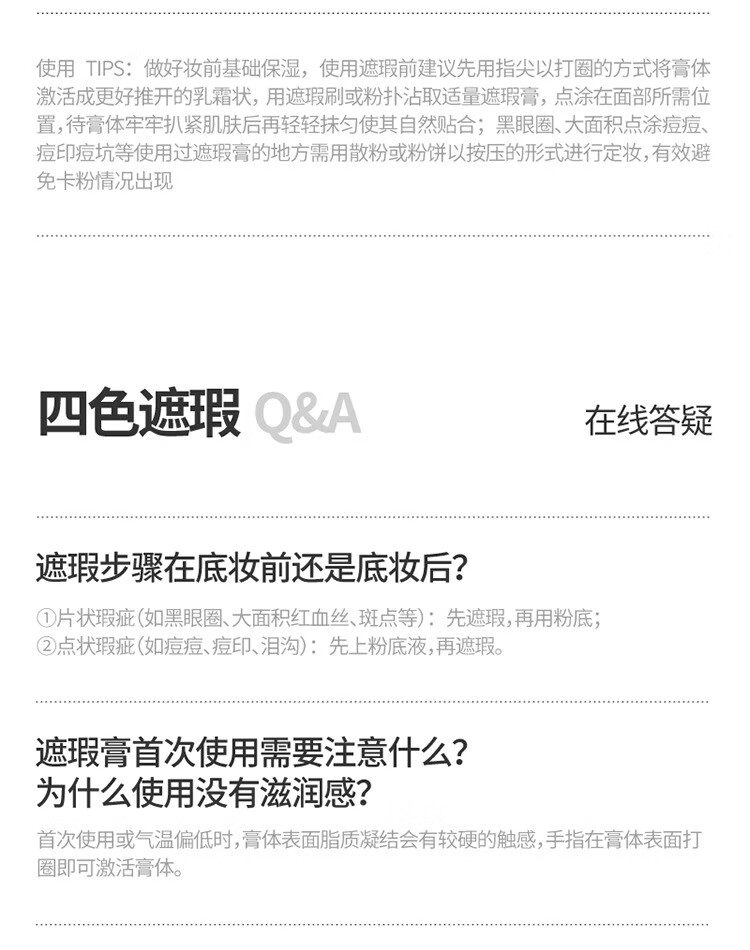 使用 TIPS：做好妆前基础保湿，使用遮瑕前建议先用指尖以打圈的方式将膏体激活成更好推开的乳霜状，用遮瑕刷或粉扑沾取适量遮瑕膏，点涂在面部所需位置，待膏体牢牢扒紧肌肤后再轻轻抹匀使其自然贴合；黑眼圈、大面积点涂痘痘、痘印痘坑等使用过遮瑕膏的地方需用散粉或粉饼以按压的形式进行定妆，有效避免卡粉情况出现

四色遮瑕 Q&A

在线答疑

遮瑕步骤在底妆前还是底妆后？

①片状瑕疵(如黑眼圈、大面积红血丝、斑点等)：先遮瑕，再用粉底；
②点状瑕疵(如痘痘、痘印、泪沟)：先上粉底液，再遮瑕。

遮瑕膏首次使用需要注意什么？
为什么使用没有滋润感？

首次使用或气温偏低时，膏体表面脂质凝结会有较硬的触感，手指在膏体表面打圈即可激活膏体。